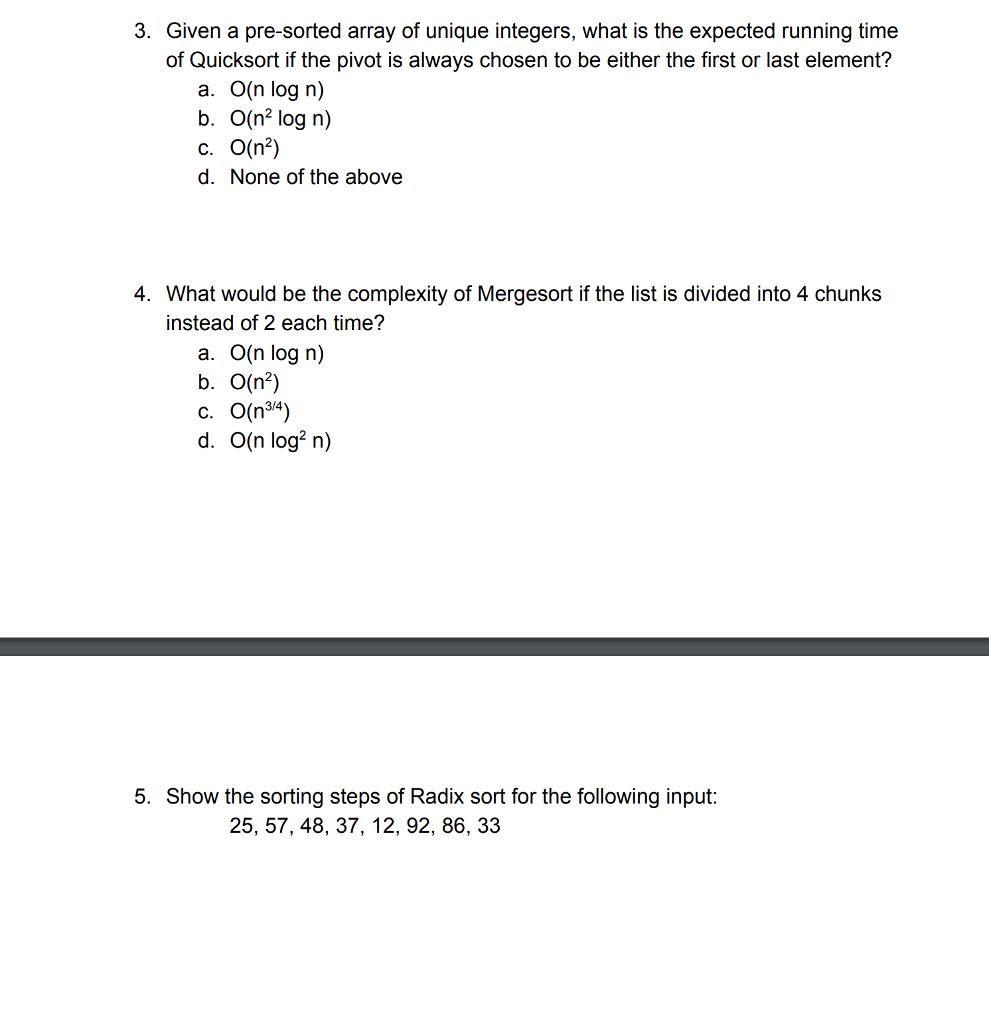 3. Given a pre-sorted array of unique integers, what is the expected running time of Quicksort if the pivot is always chosen to be either the first or last element?
a. $O(n \log n)$
b. $O(n^2 \log n)$
c. $O(n^2)$
d. None of the above

4. What would be the complexity of Mergesort if the list is divided into 4 chunks instead of 2 each time?
a. $O(n \log n)$
b. $O(n^2)$
c. $O(n^{3/4})$
d. $O(n \log^2 n)$

5. Show the sorting steps of Radix sort for the following input:
25, 57, 48, 37, 12, 92, 86, 33